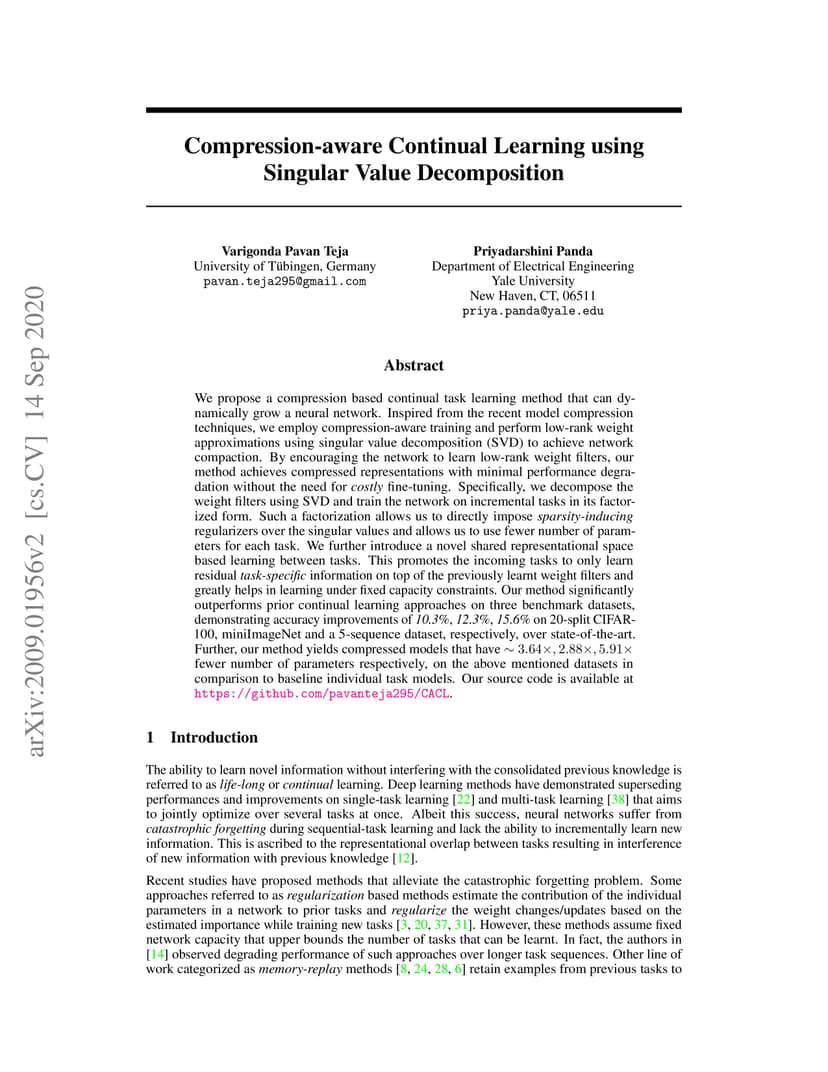 arXiv:2009.01956v2 [cs.CV] 14 Sep 2020

Compression-aware Continual Learning using Singular Value Decomposition

Varigonda Pavan Teja
University of Tübingen, Germany
pavan.teja295@gmail.com

Priyadarshini Panda
Department of Electrical Engineering
Yale University
New Haven, CT, 06511
priya.panda@yale.edu

Abstract

We propose a compression based continual task learning method that can dynamically grow a neural network. Inspired from the recent model compression techniques, we employ compression-aware training and perform low-rank weight approximations using singular value decomposition (SVD) to achieve network compaction. By encouraging the network to learn low-rank weight filters, our method achieves compressed representations with minimal performance degradation without the need for costly fine-tuning. Specifically, we decompose the weight filters using SVD and train the network on incremental tasks in its factorized form. Such a factorization allows us to directly impose sparsity-inducing regularizers over the singular values and allows us to use fewer number of parameters for each task. We further introduce a novel shared representational space based learning between tasks. This promotes the incoming tasks to only learn residual task-specific information on top of the previously learnt weight filters and greatly helps in learning under fixed capacity constraints. Our method significantly outperforms prior continual learning approaches on three benchmark datasets, demonstrating accuracy improvements of 10.3%, 12.3%, 15.6% on 20-split CIFAR-100, miniImageNet and a 5-sequence dataset, respectively, over state-of-the-art. Further, our method yields compressed models that have $\sim 3.64\times, 2.88\times, 5.91\times$ fewer number of parameters respectively, on the above mentioned datasets in comparison to baseline individual task models. Our source code is available at https://github.com/pavanteja295/CACL.

1 Introduction

The ability to learn novel information without interfering with the consolidated previous knowledge is referred to as life-long or continual learning. Deep learning methods have demonstrated superseding performances and improvements on single-task learning [22] and multi-task learning [38] that aims to jointly optimize over several tasks at once. Albeit this success, neural networks suffer from catastrophic forgetting during sequential-task learning and lack the ability to incrementally learn new information. This is ascribed to the representational overlap between tasks resulting in interference of new information with previous knowledge [12].

Recent studies have proposed methods that alleviate the catastrophic forgetting problem. Some approaches referred to as regularization based methods estimate the contribution of the individual parameters in a network to prior tasks and regularize the weight changes/updates based on the estimated importance while training new tasks [3, 20, 37, 31]. However, these methods assume fixed network capacity that upper bounds the number of tasks that can be learnt. In fact, the authors in [14] observed degrading performance of such approaches over longer task sequences. Other line of work categorized as memory-replay methods [8, 24, 28, 6] retain examples from previous tasks to